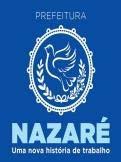 PREFEITURA

NAZARÉ
Uma nova história de trabalho